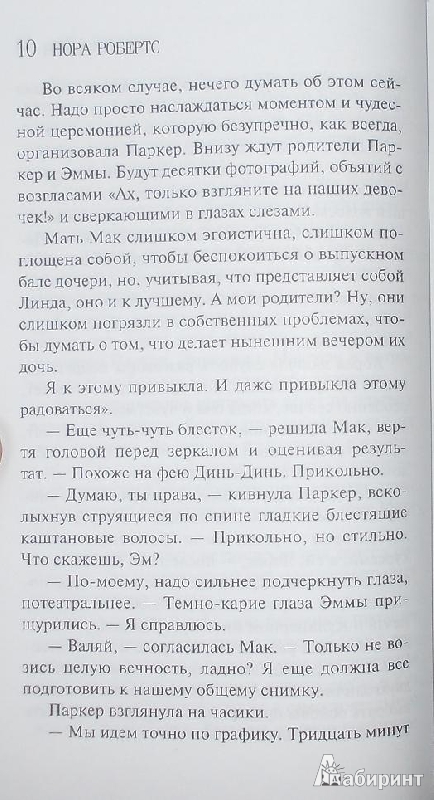 10 НОРА РОБЕРТС

Во всяком случае, нечего думать об этом сейчас. Надо просто наслаждаться моментом и чудесной церемонией, которую безупречно, как всегда, организовала Паркер. Внизу ждут родители Паркер и Эммы. Будут десятки фотографий, объятий с возгласами «Ах, только взгляните на наших девочек!» и сверкающими в глазах слезами.

Мать Мак слишком эгоистична, слишком поглощена собой, чтобы беспокоиться о выпускном бале дочери, но, учитывая, что представляет собой Линда, оно и к лучшему. А мои родители? Ну, они слишком погрязли в собственных проблемах, чтобы думать о том, что делает нынешним вечером их дочь.

Я к этому привыкла. И даже привыкла этому радоваться».

— Еще чуть-чуть блесток, — решила Мак, вертя головой перед зеркалом и оценивая результат. — Похоже на фею Динь-Динь. Прикольно.

— Думаю, ты права, — кивнула Паркер, всколыхнув струящиеся по спине гладкие блестящие каштановые волосы. — Прикольно, но стильно. Что скажешь, Эм?

— По-моему, надо сильнее подчеркнуть глаза, потеатральнее. — Темно-карие глаза Эммы прищурились. — Я справлюсь.

— Валяй, — согласилась Мак. — Только не возись целую вечность, ладно? Я еще должна все подготовить к нашему общему снимку.

Паркер взглянула на часики.

— Мы идем точно по графику. Тридцать минут

Лабиринт